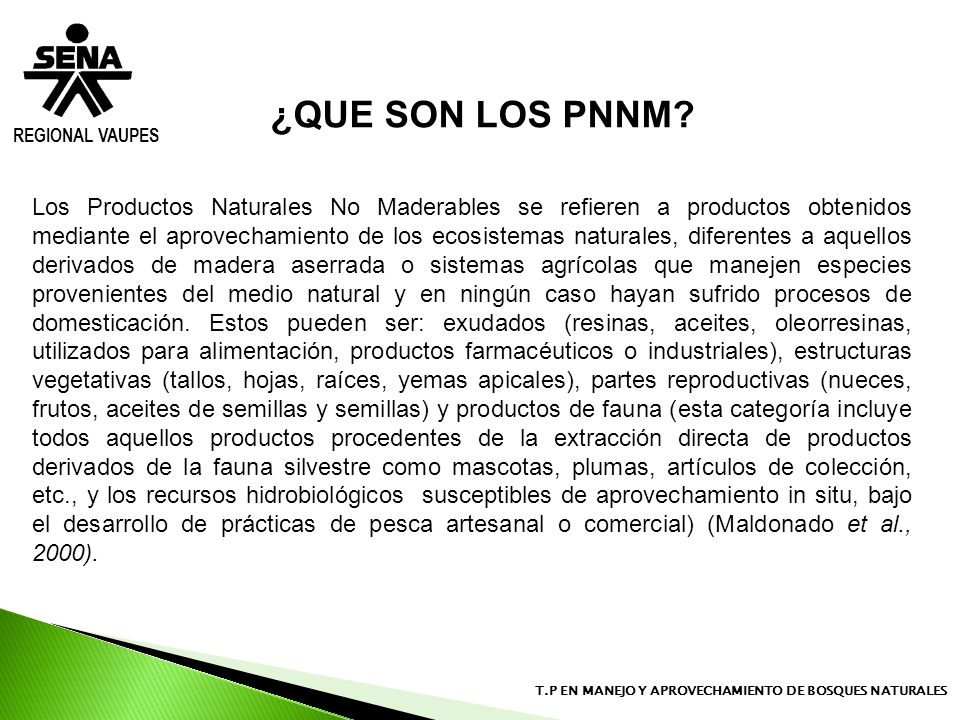 SENA
REGIONAL VAUPES

¿QUE SON LOS PNNM?

Los Productos Naturales No Maderables se refieren a productos obtenidos mediante el aprovechamiento de los ecosistemas naturales, diferentes a aquellos derivados de madera aserrada o sistemas agrícolas que manejen especies provenientes del medio natural y en ningún caso hayan sufrido procesos de domesticación. Estos pueden ser: exudados (resinas, aceites, oleorresinas, utilizados para alimentación, productos farmacéuticos o industriales), estructuras vegetativas (tallos, hojas, raíces, yemas apicales), partes reproductivas (nueces, frutos, aceites de semillas y semillas) y productos de fauna (esta categoría incluye todos aquellos productos procedentes de la extracción directa de productos derivados de la fauna silvestre como mascotas, plumas, artículos de colección, etc., y los recursos hidrobiológicos susceptibles de aprovechamiento in situ, bajo el desarrollo de prácticas de pesca artesanal o comercial) (Maldonado et al., 2000).

T.P EN MANEJO Y APROVECHAMIENTO DE BOSQUES NATURALES